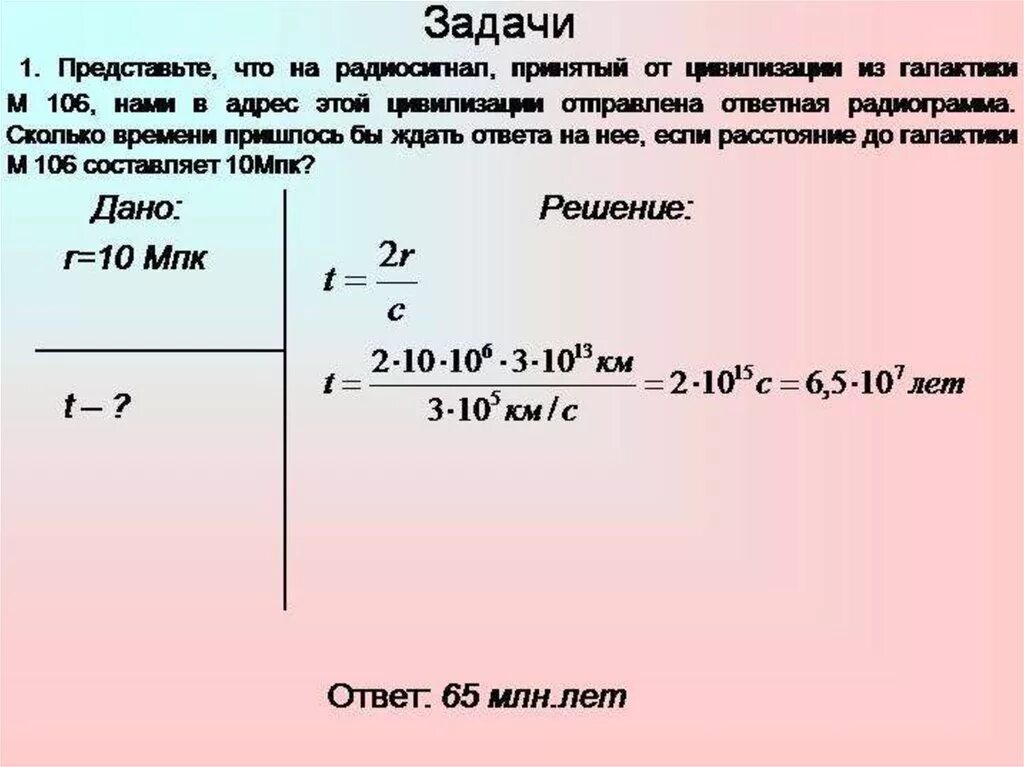 Задачи

1. Представьте, что на радиосигнал, принятый от цивилизации из галактики М 106, нами в адрес этой цивилизации отправлена ответная радиограмма. Сколько времени пришлось бы ждать ответа на нее, если расстояние до галактики М 106 составляет 10Мпк?

Дано:

r=10 Мпк

t – ?

Решение:

$t = \frac{2r}{c}$

$t = \frac{2 \cdot 10 \cdot 10^6 \cdot 3 \cdot 10^{13} км}{3 \cdot 10^5 км/с} = 2 \cdot 10^{15} с = 6,5 \cdot 10^7 лет$

Ответ: 65 млн.лет